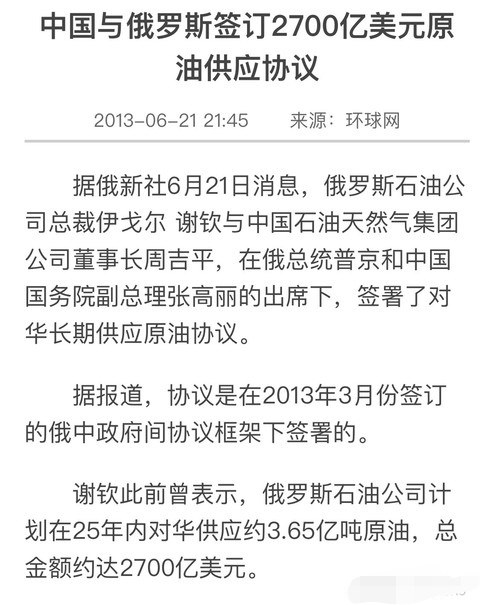 中国与俄罗斯签订2700亿美元原油供应协议

2013-06-21 21:45　　来源：环球网

据俄新社6月21日消息，俄罗斯石油公司总裁伊戈尔 谢钦与中国石油天然气集团公司董事长周吉平，在俄总统普京和中国国务院副总理张高丽的出席下，签署了对华长期供应原油协议。

据报道，协议是在2013年3月份签订的俄中政府间协议框架下签署的。

谢钦此前曾表示，俄罗斯石油公司计划在25年内对华供应约3.65亿吨原油，总金额约达2700亿美元。